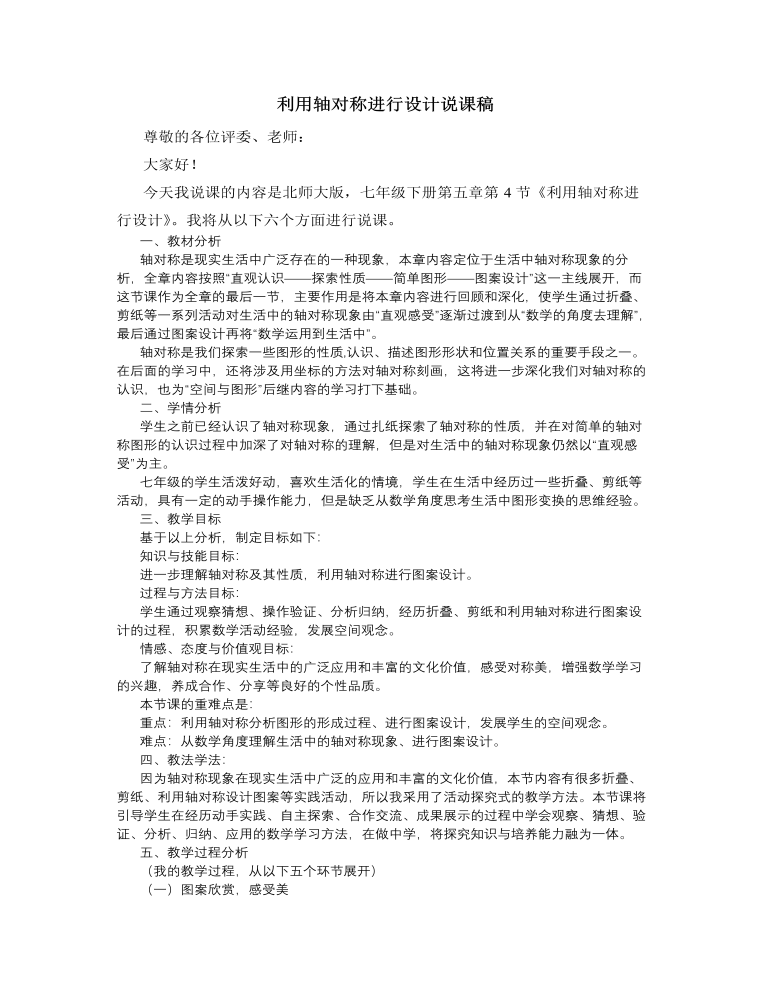 利用轴对称进行设计说课稿

尊敬的各位评委、老师：

大家好！

今天我说课的内容是北师大版，七年级下册第五章第4节《利用轴对称进行设计》。我将从以下六个方面进行说课。

一、教材分析

轴对称是现实生活中广泛存在的一种现象，本章内容定位于生活中轴对称现象的分析，全章内容按照“直观认识——探索性质——简单图形——图案设计”这一主线展开，而这节课作为全章的最后一节，主要作用是将本章内容进行回顾和深化，使学生通过折叠、剪纸等一系列活动对生活中的轴对称现象由“直观感受”逐渐过渡到从“数学的角度去理解”，最后通过图案设计再将“数学运用到生活中”。

轴对称是我们探索一些图形的性质,认识、描述图形形状和位置关系的重要手段之一。在后面的学习中，还将涉及用坐标的方法对轴对称刻画，这将进一步深化我们对轴对称的认识，也为“空间与图形”后继内容的学习打下基础。

二、学情分析

学生之前已经认识了轴对称现象，通过扎纸探索了轴对称的性质，并在对简单的轴对称图形的认识过程中加深了对轴对称的理解，但是对生活中的轴对称现象仍然以“直观感受”为主。

七年级的学生活泼好动，喜欢生活化的情境，学生在生活中经历过一些折叠、剪纸等活动，具有一定的动手操作能力，但是缺乏从数学角度思考生活中图形变换的思维经验。

三、教学目标

基于以上分析，制定目标如下:

知识与技能目标:

进一步理解轴对称及其性质，利用轴对称进行图案设计。

过程与方法目标:

学生通过观察猜想、操作验证、分析归纳，经历折叠、剪纸和利用轴对称进行图案设计的过程，积累数学活动经验，发展空间观念。

情感、态度与价值观目标:

了解轴对称在现实生活中的广泛应用和丰富的文化价值，感受对称美，增强数学学习的兴趣，养成合作、分享等良好的个性品质。

本节课的重难点是:

重点：利用轴对称分析图形的形成过程、进行图案设计，发展学生的空间观念。

难点：从数学角度理解生活中的轴对称现象、进行图案设计。

四、教法学法:

因为轴对称现象在现实生活中广泛的应用和丰富的文化价值，本节内容有很多折叠、剪纸、利用轴对称设计图案等实践活动，所以我采用了活动探究式的教学方法。本节课将引导学生在经历动手实践、自主探索、合作交流、成果展示的过程中学会观察、猜想、验证、分析、归纳、应用的数学学习方法，在做中学，将探究知识与培养能力融为一体。

五、教学过程分析

（我的教学过程，从以下五个环节展开）

（一）图案欣赏，感受美